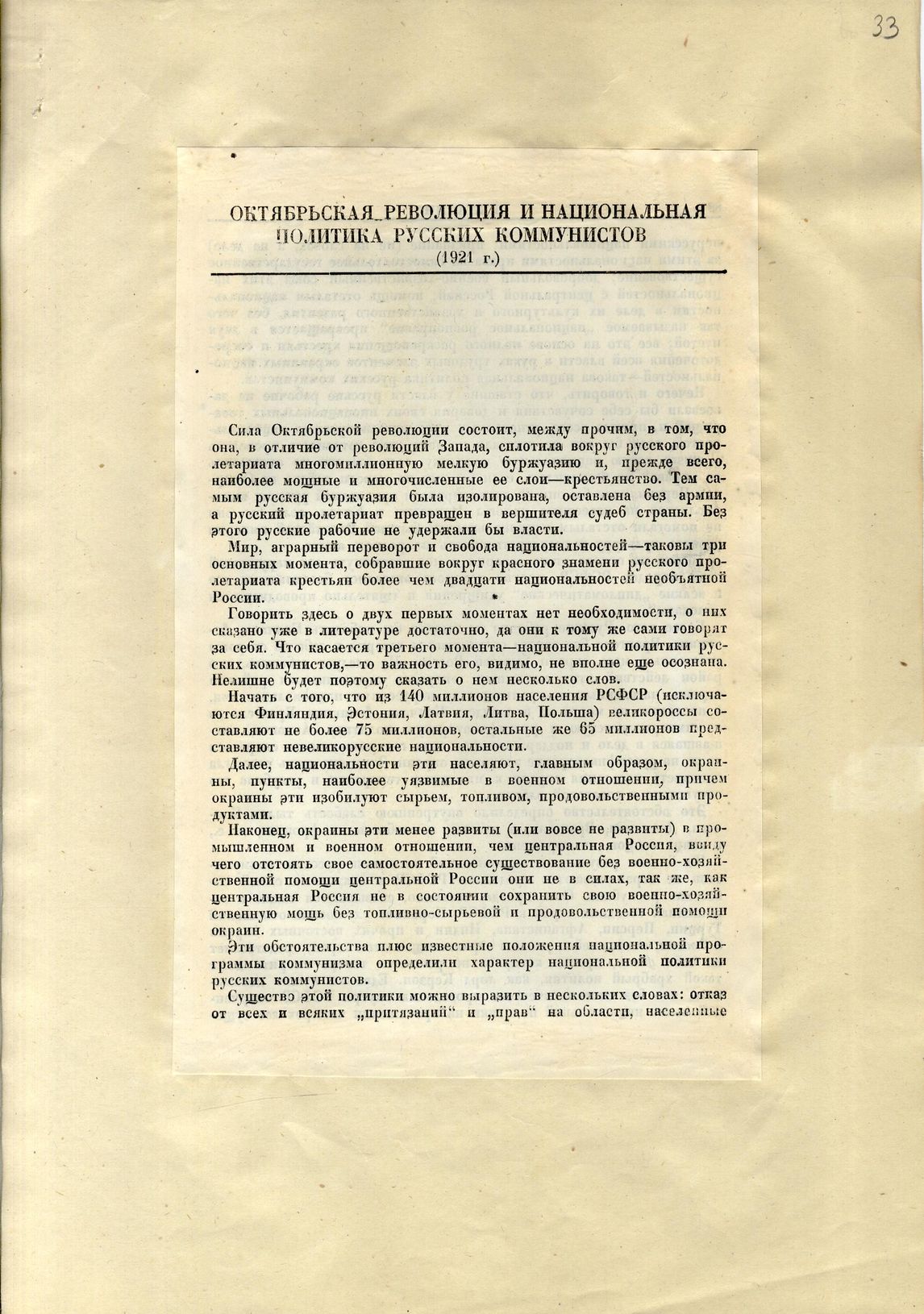 33

ОКТЯБРЬСКАЯ РЕВОЛЮЦИЯ И НАЦИОНАЛЬНАЯ ПОЛИТИКА РУССКИХ КОММУНИСТОВ
(1921 г.)

Сила Октябрьской революции состоит, между прочим, в том, что она, в отличие от революций Запада, сплотила вокруг русского пролетариата многомиллионную мелкую буржуазию и, прежде всего, наиболее мощные и многочисленные ее слои—крестьянство. Тем самым русская буржуазия была изолирована, оставлена без армии, а русский пролетариат превращен в вершителя судеб страны. Без этого русские рабочие не удержали бы власти.

Мир, аграрный переворот и свобода национальностей—таковы три основных момента, собравшие вокруг красного знамени русского пролетариата крестьян более чем двадцати национальностей необъятной России.

Говорить здесь о двух первых моментах нет необходимости, о них сказано уже в литературе достаточно, да они к тому же сами говорят за себя. Что касается третьего момента—национальной политики русских коммунистов,—то важность его, видимо, не вполне еще осознана. Нелишне будет поэтому сказать о нем несколько слов.

Начать с того, что из 140 миллионов населения РСФСР (исключаются Финляндия, Эстония, Латвия, Литва, Польша) великороссы составляют не более 75 миллионов, остальные же 65 миллионов представляют невеликорусские национальности.

Далее, национальности эти населяют, главным образом, окраины, пункты, наиболее уязвимые в военном отношении, причем окраины эти изобилуют сырьем, топливом, продовольственными продуктами.

Наконец, окраины эти менее развиты (или вовсе не развиты) в промышленном и военном отношении, чем центральная Россия, ввиду чего отстоять свое самостоятельное существование без военно-хозяйственной помощи центральной России они не в силах, так же, как центральная Россия не в состоянии сохранить свою военно-хозяйственную мощь без топливно-сырьевой и продовольственной помощи окраин.

Эти обстоятельства плюс известные положения национальной программы коммунизма определили характер национальной политики русских коммунистов.

Существо этой политики можно выразить в нескольких словах: отказ от всех и всяких „притязаний“ и „прав“ на области, населенные